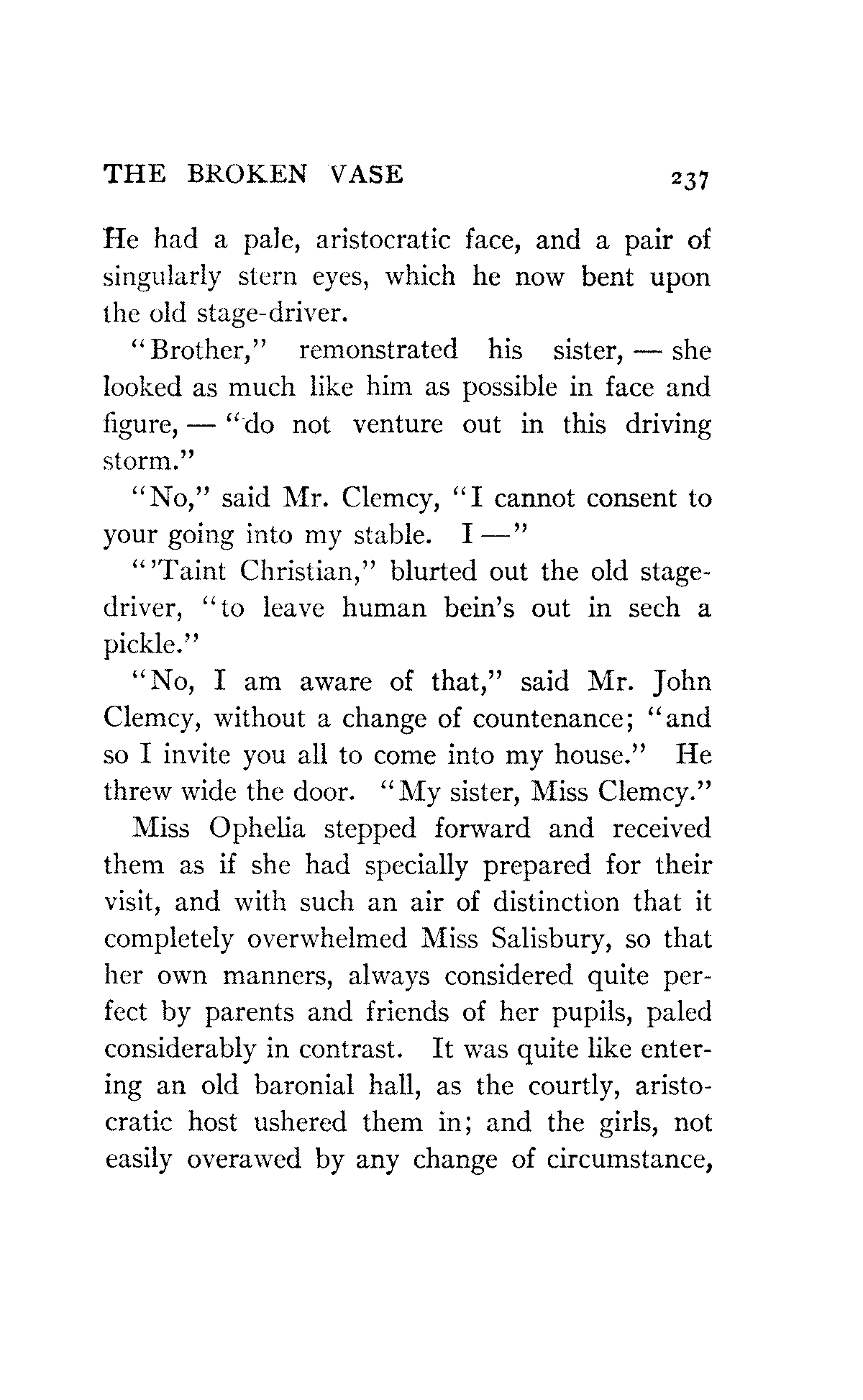 THE BROKEN VASE 237

He had a pale, aristocratic face, and a pair of singularly stern eyes, which he now bent upon the old stage-driver.

"Brother," remonstrated his sister, — she looked as much like him as possible in face and figure, — "do not venture out in this driving storm."

"No," said Mr. Clemcy, "I cannot consent to your going into my stable. I —"

"'Taint Christian," blurted out the old stage-driver, "to leave human bein's out in sech a pickle."

"No, I am aware of that," said Mr. John Clemcy, without a change of countenance; "and so I invite you all to come into my house." He threw wide the door. "My sister, Miss Clemcy."

Miss Ophelia stepped forward and received them as if she had specially prepared for their visit, and with such an air of distinction that it completely overwhelmed Miss Salisbury, so that her own manners, always considered quite perfect by parents and friends of her pupils, paled considerably in contrast. It was quite like entering an old baronial hall, as the courtly, aristocratic host ushered them in; and the girls, not easily overawed by any change of circumstance,